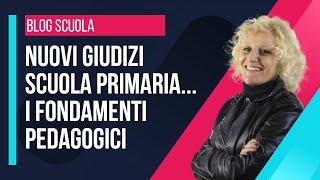 BLOG SCUOLA

NUOVI GIUDIZI SCUOLA PRIMARIA... I FONDAMENTI PEDAGOGICI